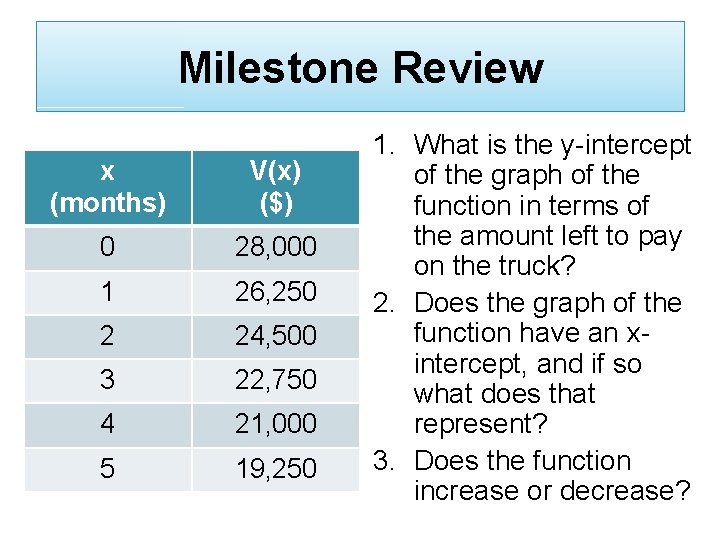 Milestone Review

| x (months) | V(x) ($) |
|---|---|
| 0 | 28,000 |
| 1 | 26,250 |
| 2 | 24,500 |
| 3 | 22,750 |
| 4 | 21,000 |
| 5 | 19,250 |

1. What is the y-intercept of the graph of the function in terms of the amount left to pay on the truck?
2. Does the graph of the function have an x-intercept, and if so what does that represent?
3. Does the function increase or decrease?